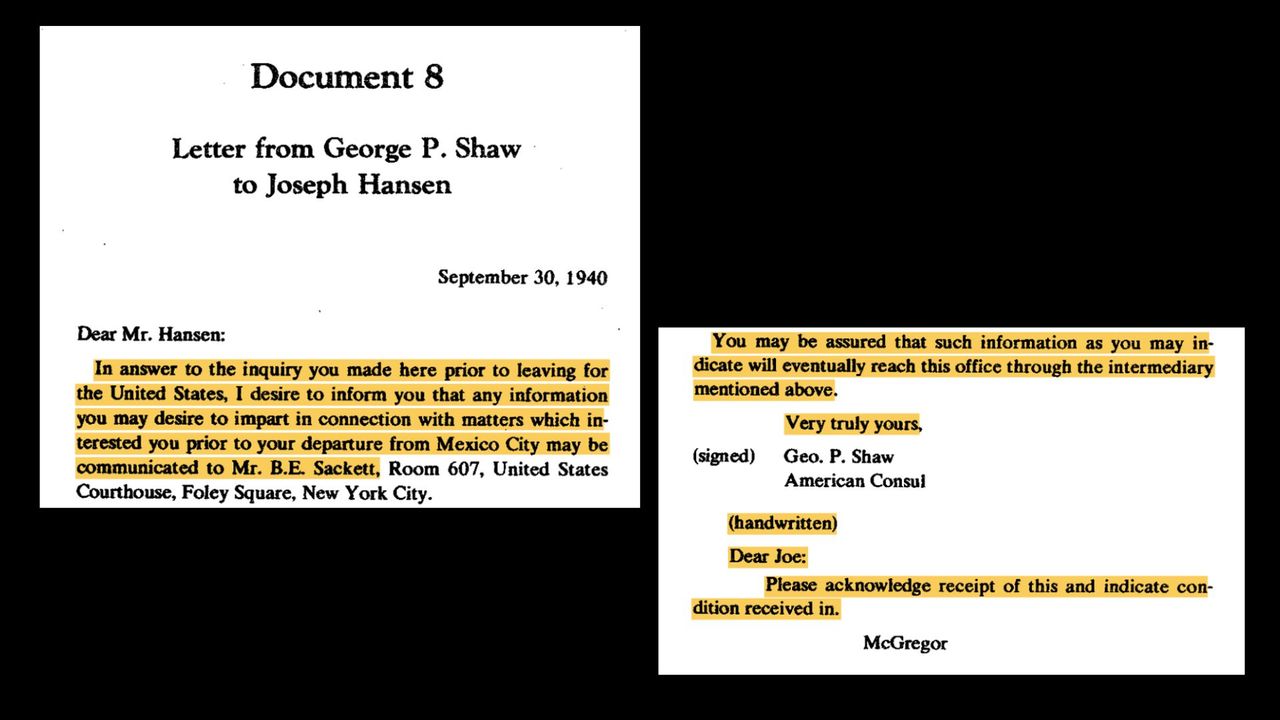 Document 8

Letter from George P. Shaw to Joseph Hansen

September 30, 1940

Dear Mr. Hansen:

In answer to the inquiry you made here prior to leaving for the United States, I desire to inform you that any information you may desire to impart in connection with matters which interested you prior to your departure from Mexico City may be communicated to Mr. B.E. Sackett, Room 607, United States Courthouse, Foley Square, New York City.

You may be assured that such information as you may indicate will eventually reach this office through the intermediary mentioned above.

Very truly yours,

(signed) Geo. P. Shaw
American Consul

(handwritten)

Dear Joe:

Please acknowledge receipt of this and indicate condition received in.

McGregor